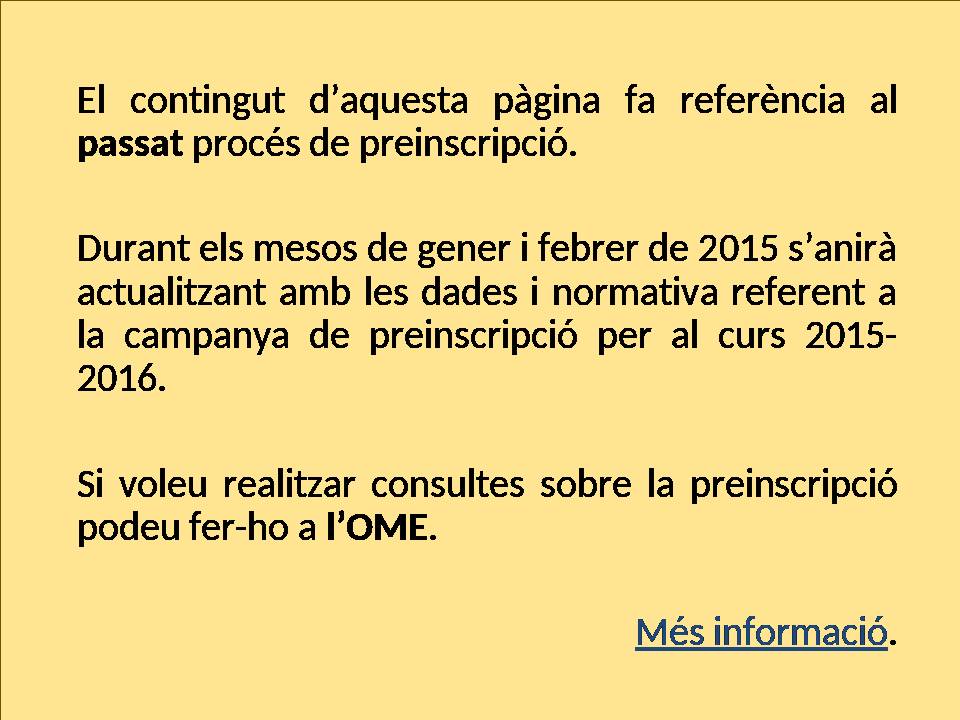 El contingut d’aquesta pàgina fa referència al passat procés de preinscripció.

Durant els mesos de gener i febrer de 2015 s’anirà actualitzant amb les dades i normativa referent a la campanya de preinscripció per al curs 2015-2016.

Si voleu realitzar consultes sobre la preinscripció podeu fer-ho a l’OME.

Més informació.